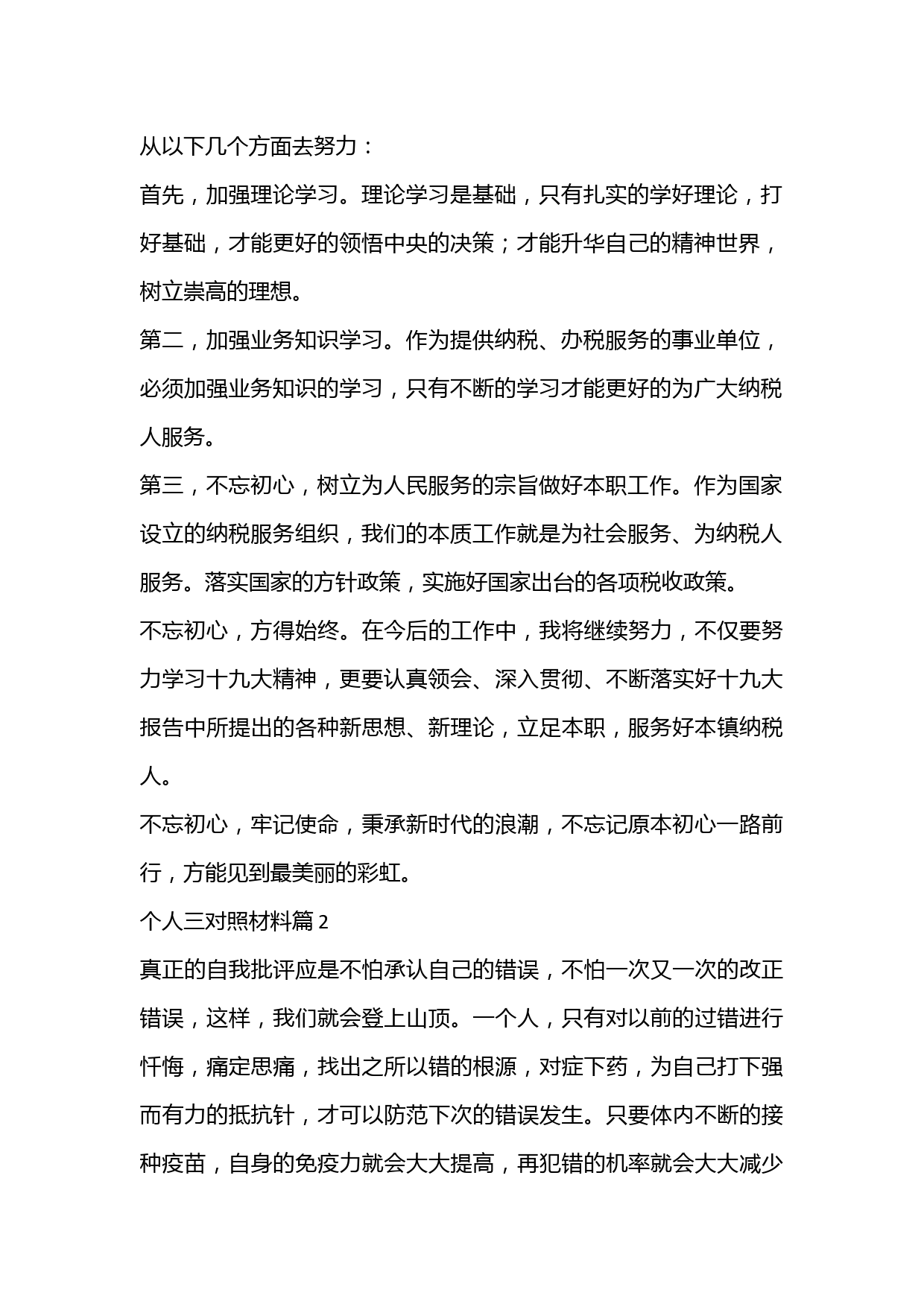 从以下几个方面去努力：

首先，加强理论学习。理论学习是基础，只有扎实的学好理论，打好基础，才能更好的领悟中央的决策；才能升华自己的精神世界，树立崇高的理想。

第二，加强业务知识学习。作为提供纳税、办税服务的事业单位，必须加强业务知识的学习，只有不断的学习才能更好的为广大纳税人服务。

第三，不忘初心，树立为人民服务的宗旨做好本职工作。作为国家设立的纳税服务组织，我们的本质工作就是为社会服务、为纳税人服务。落实国家的方针政策，实施好国家出台的各项税收政策。

不忘初心，方得始终。在今后的工作中，我将继续努力，不仅要努力学习十九大精神，更要认真领会、深入贯彻、不断落实好十九大报告中所提出的各种新思想、新理论，立足本职，服务好本镇纳税人。

不忘初心，牢记使命，秉承新时代的浪潮，不忘记原本初心一路前行，方能见到最美丽的彩虹。

个人三对照材料篇 2

真正的自我批评应是不怕承认自己的错误，不怕一次又一次的改正错误，这样，我们就会登上山顶。一个人，只有对以前的过错进行忏悔，痛定思痛，找出之所以错的根源，对症下药，为自己打下强而有力的抵抗针，才可以防范下次的错误发生。只要体内不断的接种疫苗，自身的免疫力就会大大提高，再犯错的机率就会大大减少